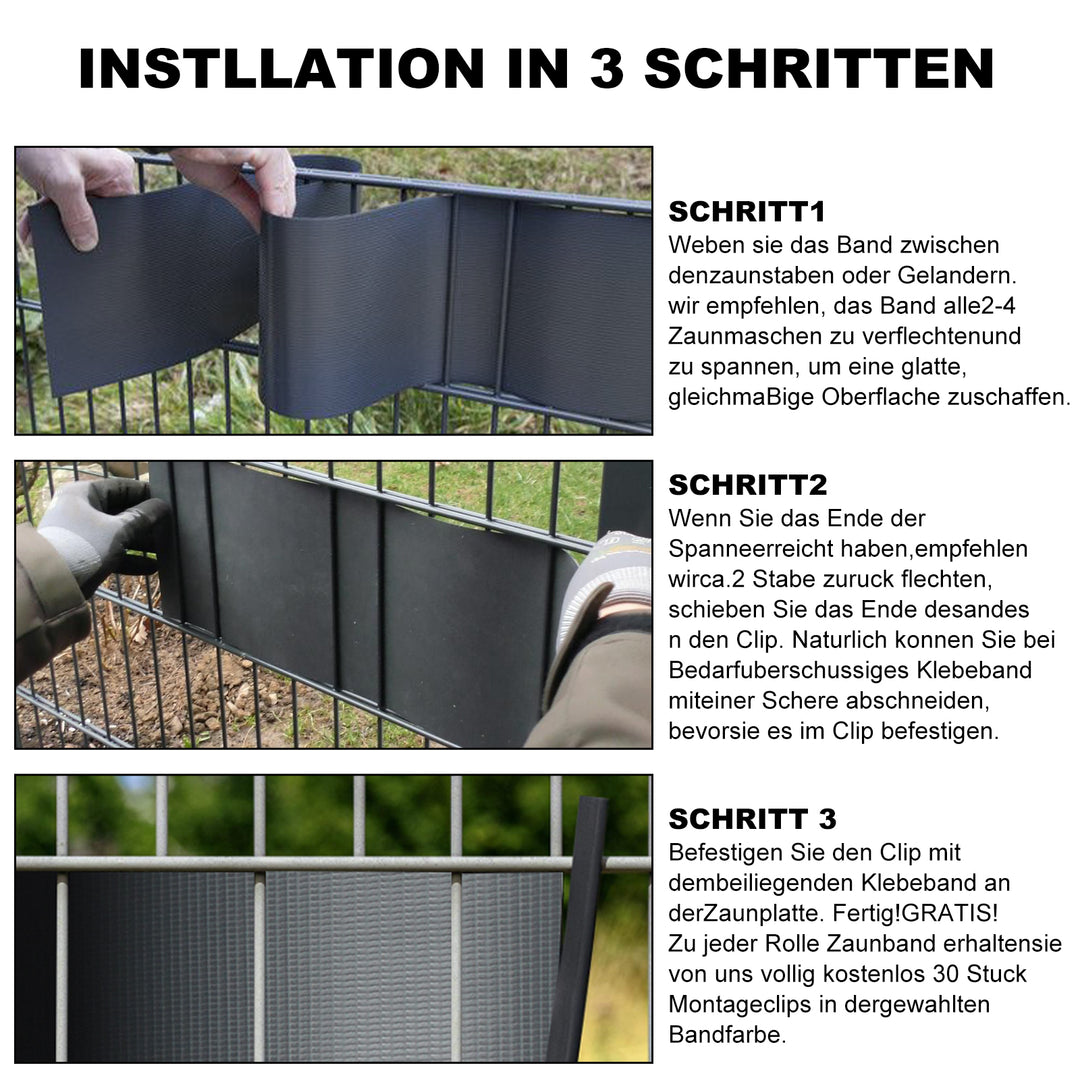 INSTLLATION IN 3 SCHRITTEN

SCHRITT1
Weben sie das Band zwischen denzaunstaben oder Gelandern. wir empfehlen, das Band alle2-4 Zaunmaschen zu verflechtenund zu spannen, um eine glatte, gleichmaBige Oberflache zuschaffen.

SCHRITT2
Wenn Sie das Ende der Spanneerreicht haben,empfehlen wirca.2 Stabe zuruck flechten, schieben Sie das Ende desandes n den Clip. Naturlich konnen Sie bei Bedarfuberschussiges Klebeband miteiner Schere abschneiden, bevorsie es im Clip befestigen.

SCHRITT 3
Befestigen Sie den Clip mit dembeiliegenden Klebeband an derZaunplatte. Fertig!GRATIS!
Zu jeder Rolle Zaunband erhaltensie von uns vollig kostenlos 30 Stuck Montageclips in dergewahlten Bandfarbe.